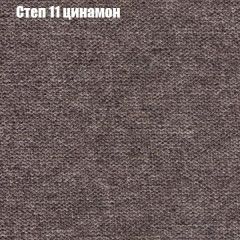 Степ 11 цинамон